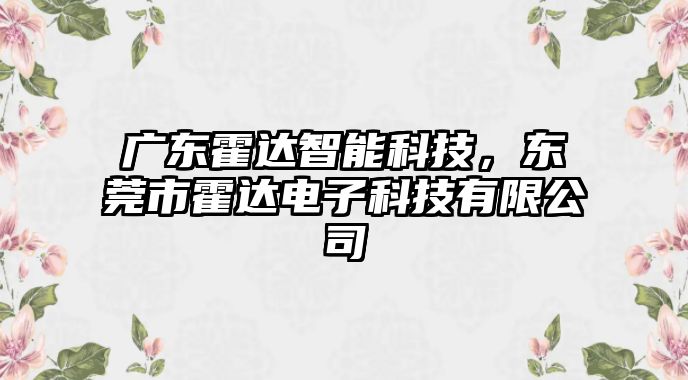 广东霍达智能科技，东莞市霍达电子科技有限公司